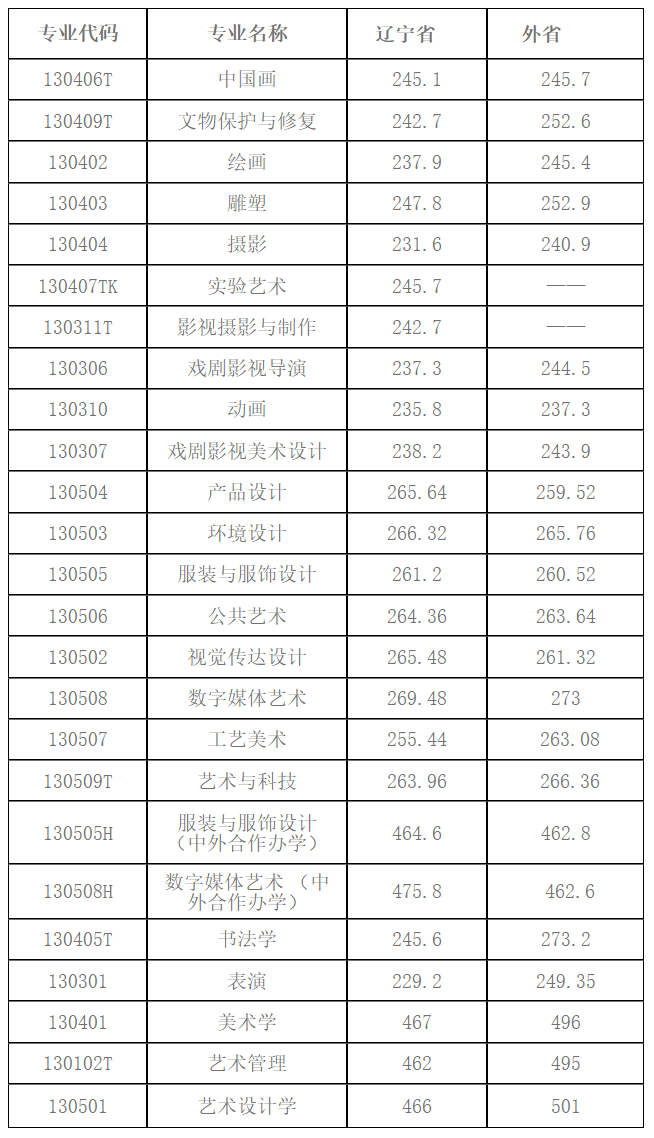 | 专业代码 | 专业名称 | 辽宁省 | 外省 |
|---|---|---|---|
| 130406T | 中国画 | 245.1 | 245.7 |
| 130409T | 文物保护与修复 | 242.7 | 252.6 |
| 130402 | 绘画 | 237.9 | 245.4 |
| 130403 | 雕塑 | 247.8 | 252.9 |
| 130404 | 摄影 | 231.6 | 240.9 |
| 130407TK | 实验艺术 | 245.7 | —— |
| 130311T | 影视摄影与制作 | 242.7 | —— |
| 130306 | 戏剧影视导演 | 237.3 | 244.5 |
| 130310 | 动画 | 235.8 | 237.3 |
| 130307 | 戏剧影视美术设计 | 238.2 | 243.9 |
| 130504 | 产品设计 | 265.64 | 259.52 |
| 130503 | 环境设计 | 266.32 | 265.76 |
| 130505 | 服装与服饰设计 | 261.2 | 260.52 |
| 130506 | 公共艺术 | 264.36 | 263.64 |
| 130502 | 视觉传达设计 | 265.48 | 261.32 |
| 130508 | 数字媒体艺术 | 269.48 | 273 |
| 130507 | 工艺美术 | 255.44 | 263.08 |
| 130509T | 艺术与科技 | 263.96 | 266.36 |
| 130505H | 服装与服饰设计（中外合作办学） | 464.6 | 462.8 |
| 130508H | 数字媒体艺术（中外合作办学） | 475.8 | 462.6 |
| 130405T | 书法学 | 245.6 | 273.2 |
| 130301 | 表演 | 229.2 | 249.35 |
| 130401 | 美术学 | 467 | 496 |
| 130102T | 艺术管理 | 462 | 495 |
| 130501 | 艺术设计学 | 466 | 501 |